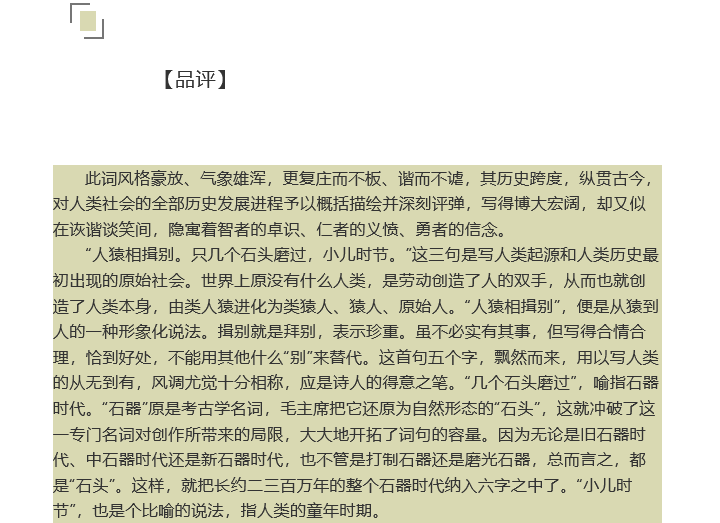 【品评】

此词风格豪放、气象雄浑，更复庄而不板、谐而不谑，其历史跨度，纵贯古今，对人类社会的全部历史发展进程予以概括描绘并深刻评弹，写得博大宏阔，却又似在诙谐谈笑间，隐寓着智者的卓识、仁者的义愤、勇者的信念。

“人猿相揖别。只几个石头磨过，小儿时节。”这三句是写人类起源和人类历史最初出现的原始社会。世界上原没有什么人类，是劳动创造了人的双手，从而也就创造了人类本身，由类人猿进化为类猿人、猿人、原始人。“人猿相揖别”，便是从猿到人的一种形象化说法。揖别就是拜别，表示珍重。虽不必实有其事，但写得合情合理，恰到好处，不能用其他什么“别”来替代。这首句五个字，飘然而来，用以写人类的从无到有，风调尤觉十分相称，应是诗人的得意之笔。“几个石头磨过”，喻指石器时代。“石器”原是考古学名词，毛主席把它还原为自然形态的“石头”，这就冲破了这一专门名词对创作所带来的局限，大大地开拓了词句的容量。因为无论是旧石器时代、中石器时代还是新石器时代，也不管是打制石器还是磨光石器，总而言之，都是“石头”。这样，就把长约二三百万年的整个石器时代纳入六字之中了。“小儿时节”，也是个比喻的说法，指人类的童年时期。